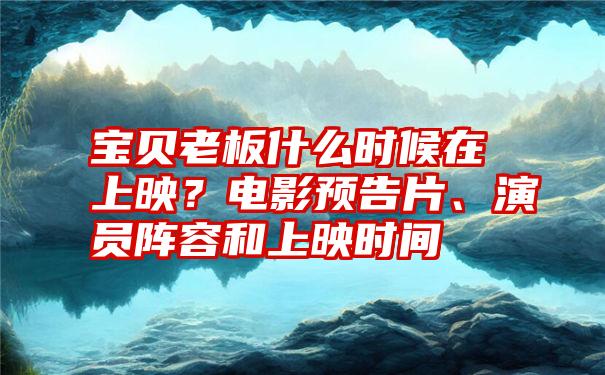 宝贝老板什么时候在上映？电影预告片、演员阵容和上映时间